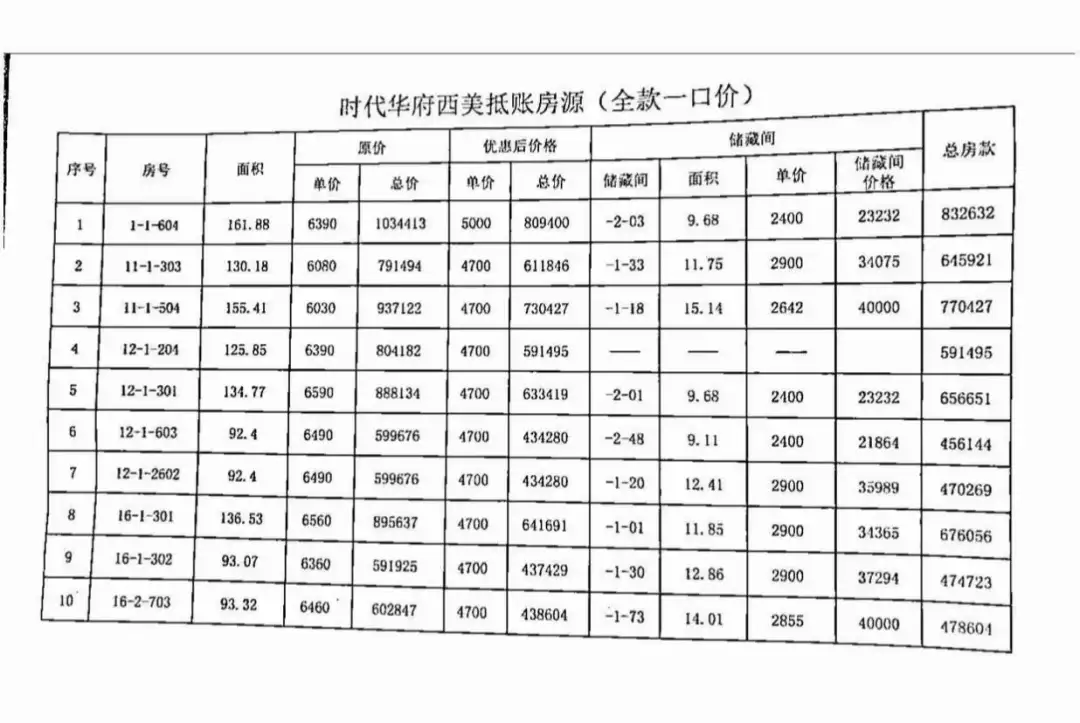 时代华府西美抵账房源（全款一口价）

| 序号 | 房号 | 面积 | 原价 |  | 优惠后价格 |  | 储藏间 |  |  |  | 总房款 |
|---|---|---|---|---|---|---|---|---|---|---|---|
|  |  |  | 单价 | 总价 | 单价 | 总价 | 储藏间 | 面积 | 单价 | 储藏间价格 |  |
| 1 | 1-1-604 | 161.88 | 6390 | 1034413 | 5000 | 809400 | -2-03 | 9.68 | 2400 | 23232 | 832632 |
| 2 | 11-1-303 | 130.18 | 6080 | 791494 | 4700 | 611846 | -1-33 | 11.75 | 2900 | 34075 | 645921 |
| 3 | 11-1-504 | 155.41 | 6030 | 937122 | 4700 | 730427 | -1-18 | 15.14 | 2642 | 40000 | 770427 |
| 4 | 12-1-204 | 125.85 | 6390 | 804182 | 4700 | 591495 | —— | —— | —— |  | 591495 |
| 5 | 12-1-301 | 134.77 | 6590 | 888134 | 4700 | 633419 | -2-01 | 9.68 | 2400 | 23232 | 656651 |
| 6 | 12-1-603 | 92.4 | 6490 | 599676 | 4700 | 434280 | -2-48 | 9.11 | 2400 | 21864 | 456144 |
| 7 | 12-1-2602 | 92.4 | 6490 | 599676 | 4700 | 434280 | -1-20 | 12.41 | 2900 | 35989 | 470269 |
| 8 | 16-1-301 | 136.53 | 6560 | 895637 | 4700 | 641691 | -1-01 | 11.85 | 2900 | 34365 | 676056 |
| 9 | 16-1-302 | 93.07 | 6360 | 591925 | 4700 | 437429 | -1-30 | 12.86 | 2900 | 37294 | 474723 |
| 10 | 16-2-703 | 93.32 | 6460 | 602847 | 4700 | 438604 | -1-73 | 14.01 | 2855 | 40000 | 478604 |